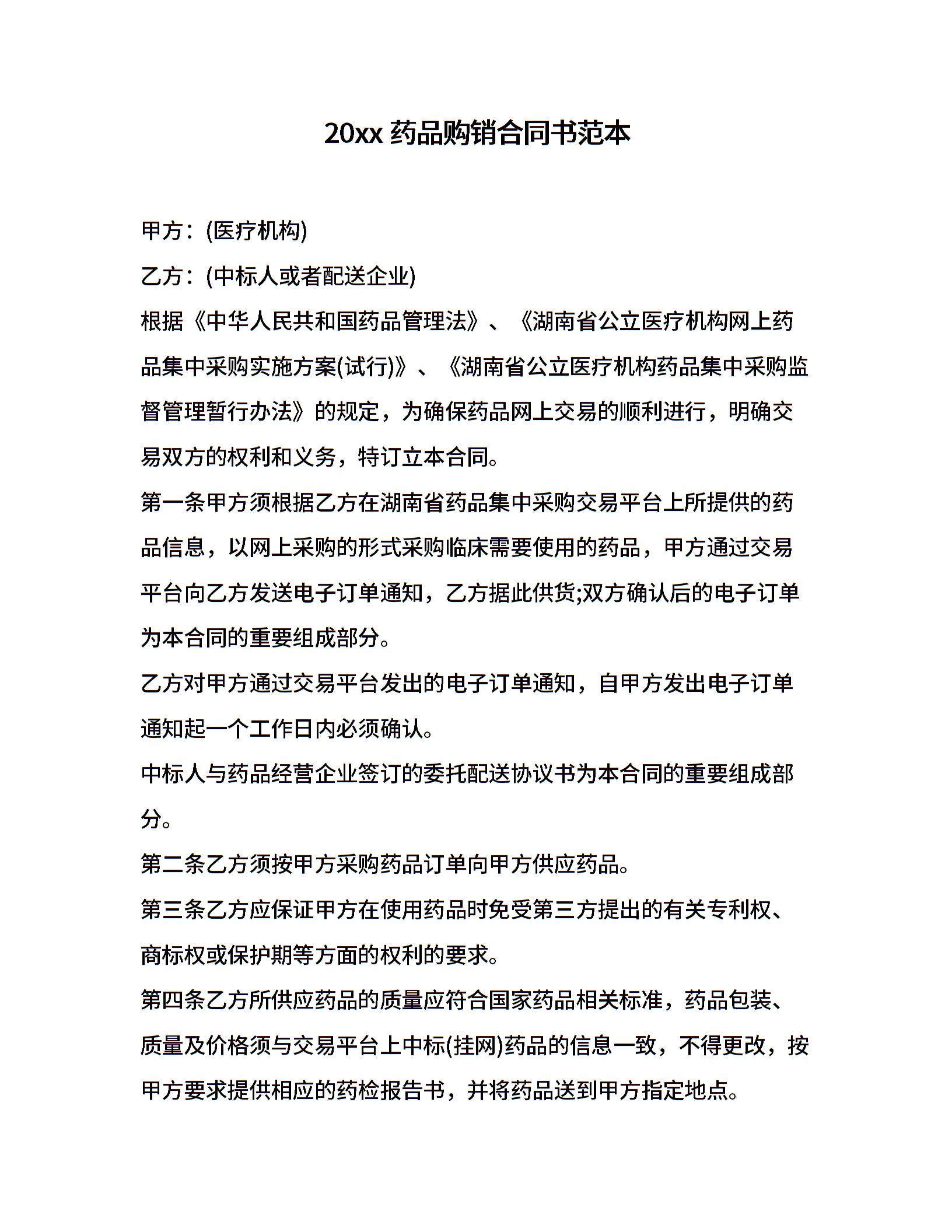 20xx 药品购销合同书范本

甲方：(医疗机构)

乙方：(中标人或者配送企业)

根据《中华人民共和国药品管理法》、《湖南省公立医疗机构网上药品集中采购实施方案(试行)》、《湖南省公立医疗机构药品集中采购监督管理暂行办法》的规定，为确保药品网上交易的顺利进行，明确交易双方的权利和义务，特订立本合同。

第一条甲方须根据乙方在湖南省药品集中采购交易平台上所提供的药品信息，以网上采购的形式采购临床需要使用的药品，甲方通过交易平台向乙方发送电子订单通知，乙方据此供货;双方确认后的电子订单为本合同的重要组成部分。

乙方对甲方通过交易平台发出的电子订单通知，自甲方发出电子订单通知起一个工作日内必须确认。

中标人与药品经营企业签订的委托配送协议书为本合同的重要组成部分。

第二条乙方须按甲方采购药品订单向甲方供应药品。

第三条乙方应保证甲方在使用药品时免受第三方提出的有关专利权、商标权或保护期等方面的权利的要求。

第四条乙方所供应药品的质量应符合国家药品相关标准，药品包装、质量及价格须与交易平台上中标(挂网)药品的信息一致，不得更改，按甲方要求提供相应的药检报告书，并将药品送到甲方指定地点。